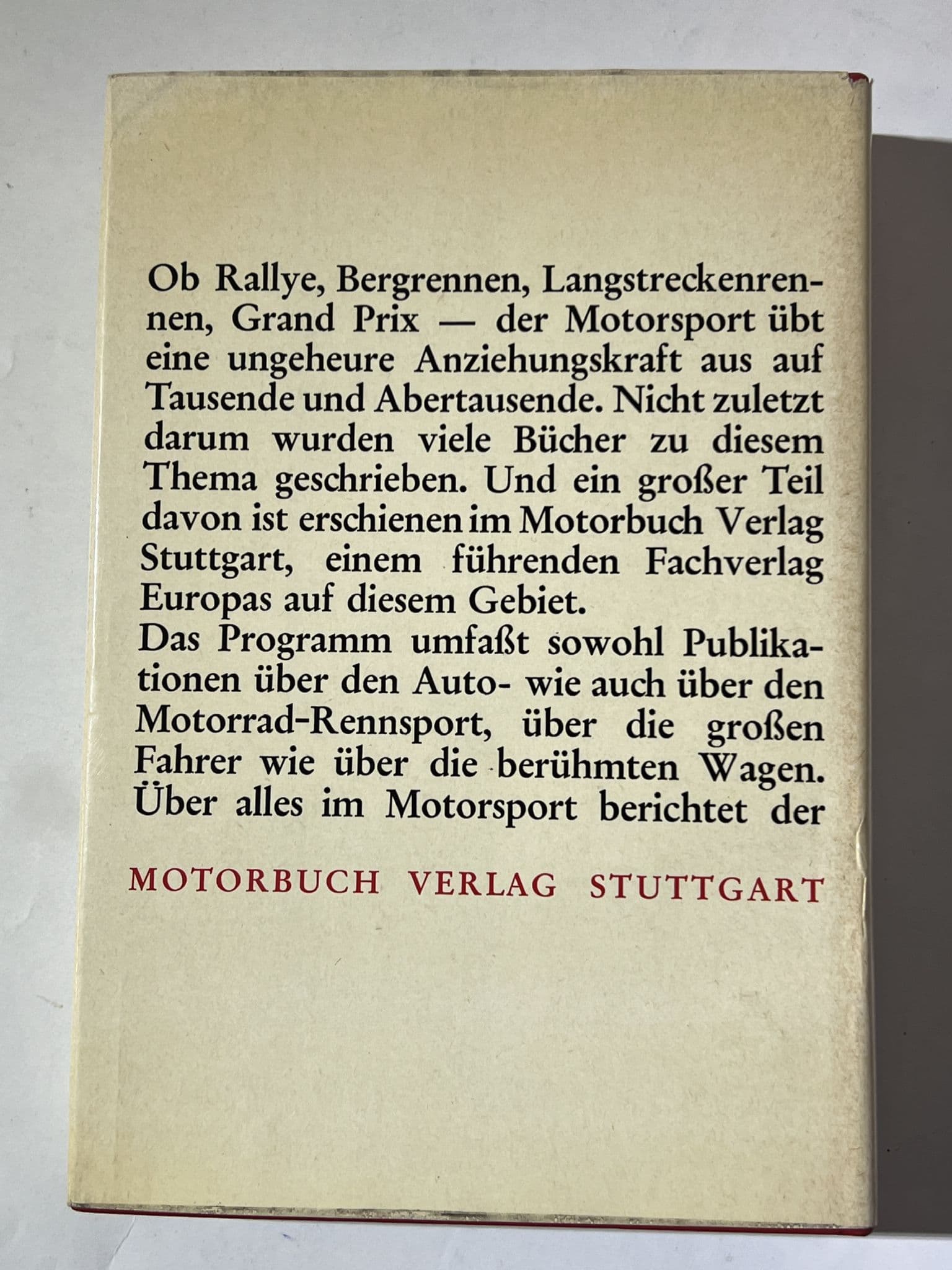 Ob Rallye, Bergrennen, Langstreckenrennen, Grand Prix — der Motorsport übt eine ungeheure Anziehungskraft aus auf Tausende und Abertausende. Nicht zuletzt darum wurden viele Bücher zu diesem Thema geschrieben. Und ein großer Teil davon ist erschienen im Motorbuch Verlag Stuttgart, einem führenden Fachverlag Europas auf diesem Gebiet.
Das Programm umfaßt sowohl Publikationen über den Auto- wie auch über den Motorrad-Rennsport, über die großen Fahrer wie über die berühmten Wagen. Über alles im Motorsport berichtet der

MOTORBUCH VERLAG STUTTGART